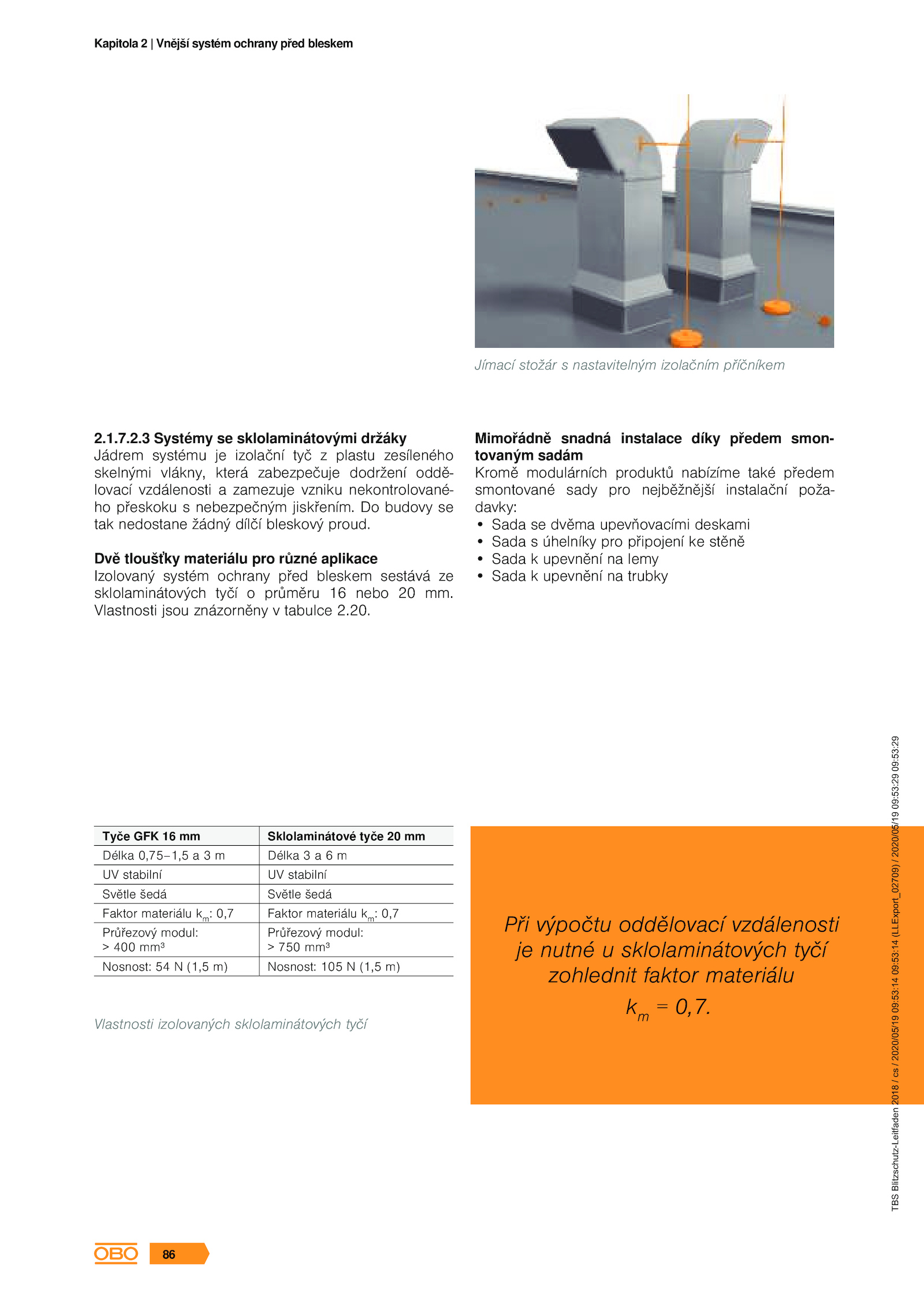 Kapitola 2 | Vnější systém ochrany před bleskem

Jímací stožár s nastavitelným izolačním příčníkem

2.1.7.2.3 Systémy se sklolaminátovými držáky
Jádrem systému je izolační tyč z plastu zesíleného skelnými vlákny, která zabezpečuje dodržení oddělovací vzdálenosti a zamezuje vzniku nekontrolovaného přeskoku s nebezpečným jiskřením. Do budovy se tak nedostane žádný dílčí bleskový proud.

Dvě tloušťky materiálu pro různé aplikace
Izolovaný systém ochrany před bleskem sestává ze sklolaminátových tyčí o průměru 16 nebo 20 mm. Vlastnosti jsou znázorněny v tabulce 2.20.

Mimořádně snadná instalace díky předem smontovaným sadám
Kromě modulárních produktů nabízíme také předem smontované sady pro nejběžnější instalační požadavky:
• Sada se dvěma upevňovacími deskami
• Sada s úhelníky pro připojení ke stěně
• Sada k upevnění na lemy
• Sada k upevnění na trubky

| Tyče GFK 16 mm | Sklolaminátové tyče 20 mm |
|---|---|
| Délka 0,75–1,5 a 3 m | Délka 3 a 6 m |
| UV stabilní | UV stabilní |
| Světle šedá | Světle šedá |
| Faktor materiálu $k_m$: 0,7 | Faktor materiálu $k_m$: 0,7 |
| Průřezový modul: > 400 mm³ | Průřezový modul: > 750 mm³ |
| Nosnost: 54 N (1,5 m) | Nosnost: 105 N (1,5 m) |

Vlastnosti izolovaných sklolaminátových tyčí

Při výpočtu oddělovací vzdálenosti je nutné u sklolaminátových tyčí zohlednit faktor materiálu $k_m$ = 0,7.

TBS Blitzschutz-Leitfaden 2018 / cs / 2020/05/19 09:53:14 09:53:14 (LLExport_02709) / 2020/05/19 09:53:29 09:53:29

OBO 86